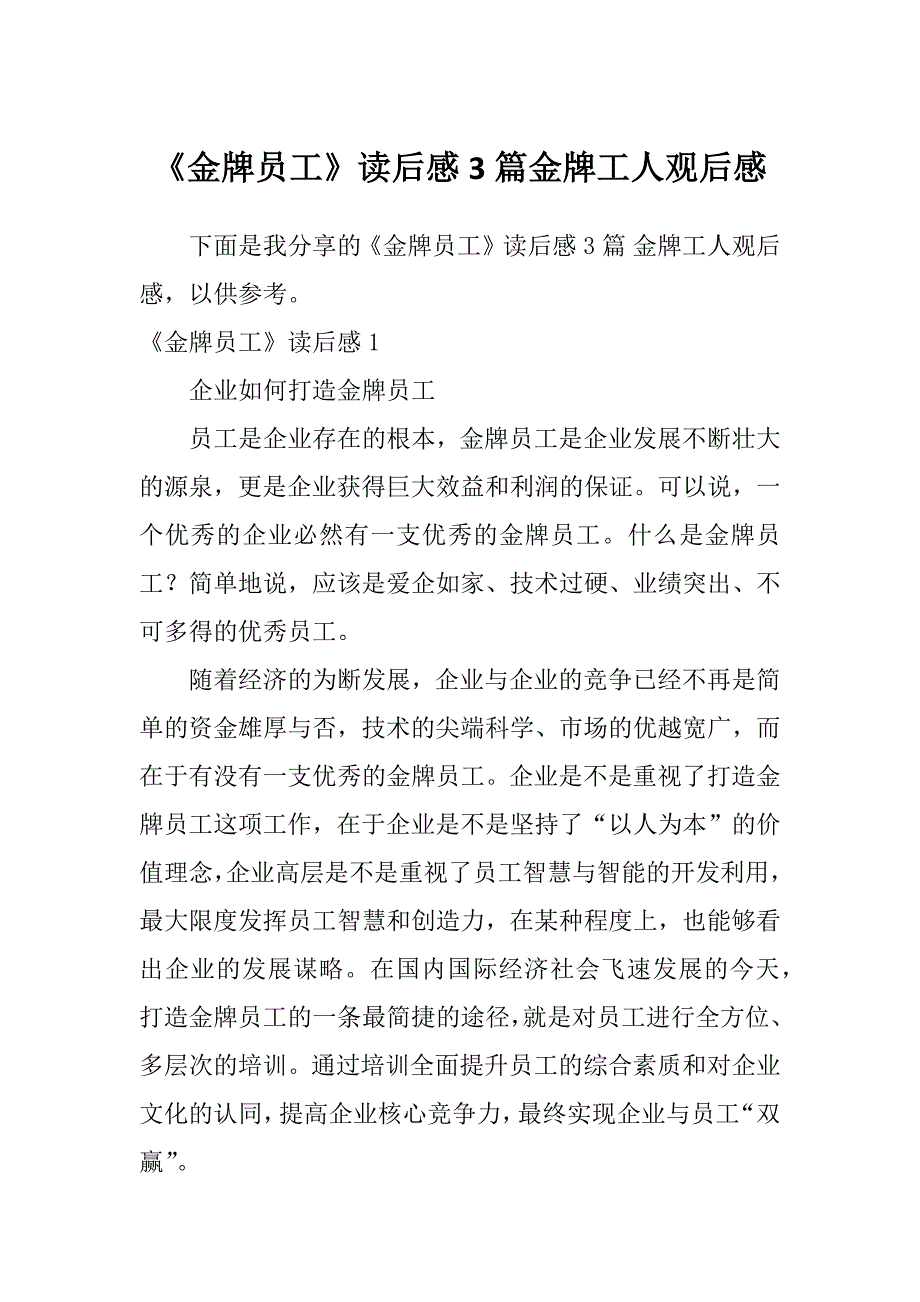 《金牌员工》读后感 3 篇金牌工人观后感

下面是我分享的《金牌员工》读后感 3 篇 金牌工人观后感，以供参考。

《金牌员工》读后感 1

企业如何打造金牌员工

员工是企业存在的根本，金牌员工是企业发展不断壮大的源泉，更是企业获得巨大效益和利润的保证。可以说，一个优秀的企业必然有一支优秀的金牌员工。什么是金牌员工？简单地说，应该是爱企如家、技术过硬、业绩突出、不可多得的优秀员工。

随着经济的为断发展，企业与企业的竞争已经不再是简单的资金雄厚与否，技术的尖端科学、市场的优越宽广，而在于有没有一支优秀的金牌员工。企业是不是重视了打造金牌员工这项工作，在于企业是不是坚持了“以人为本”的价值理念，企业高层是不是重视了员工智慧与智能的开发利用，最大限度发挥员工智慧和创造力，在某种程度上，也能够看出企业的发展谋略。在国内国际经济社会飞速发展的今天，打造金牌员工的一条最简捷的途径，就是对员工进行全方位、多层次的培训。通过培训全面提升员工的综合素质和对企业文化的认同，提高企业核心竞争力，最终实现企业与员工“双赢”。